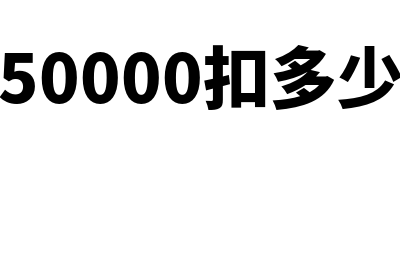 50000扣多少